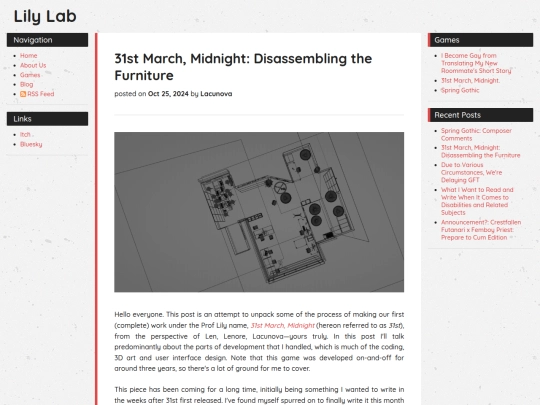 Lily Lab

Navigation

- Home
- About Us
- Games
- Blog
- RSS Feed

Links

- Itch
- Bluesky

31st March, Midnight: Disassembling the Furniture

posted on Oct 25, 2024 by Lacunova

Hello everyone. This post is an attempt to unpack some of the process of making our first (complete) work under the Prof Lily name, 31st March, Midnight (hereon referred to as 31st), from the perspective of Len, Lenore, Lacunova—yours truly. In this post I'll talk predominantly about the parts of development that I handled, which is much of the coding, 3D art and user interface design. Note that this game was developed on-and-off for around three years, so there's a lot of ground for me to cover.

This piece has been coming for a long time, initially being something I wanted to write in the weeks after 31st first released. I've found myself spurred on to finally write it this month

Games

- I Become Gay from Translating My New Roommate's Short Story
- 31st March, Midnight.
- Spring Gothic

Recent Posts

- Spring Gothic: Composer Comments
- 31st March, Midnight: Disassembling the Furniture
- Due to Various Circumstances, We're Delaying GFT
- What I Want to Read and Write When It Comes to Disabilities and Related Subjects
- Announcement?: Crestfallen Futanari x Femboy Priest: Prepare to Cum Edition